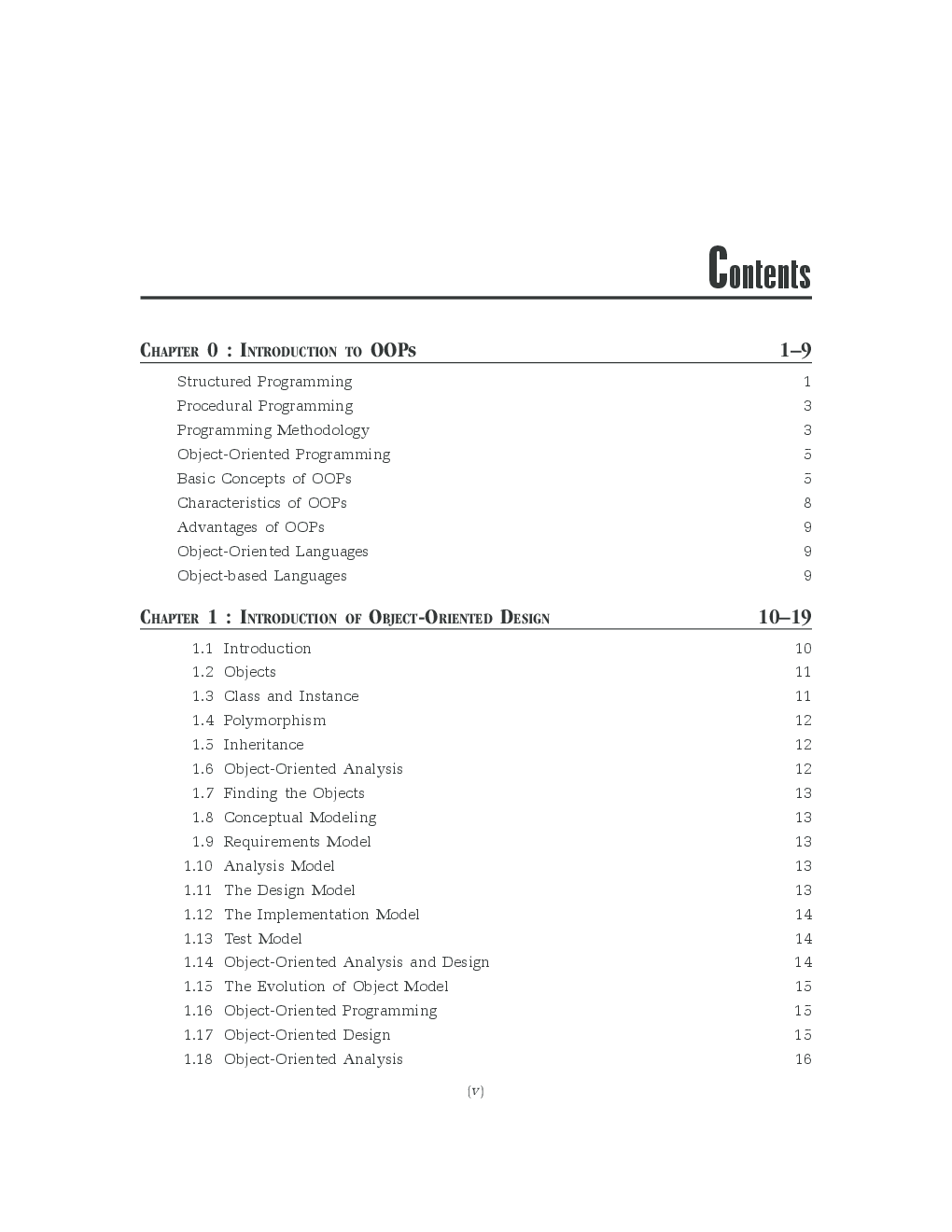 Contents

CHAPTER 0 : INTRODUCTION TO OOPS 1–9

Structured Programming 1
Procedural Programming 3
Programming Methodology 3
Object-Oriented Programming 5
Basic Concepts of OOPs 5
Characteristics of OOPs 8
Advantages of OOPs 9
Object-Oriented Languages 9
Object-based Languages 9

CHAPTER 1 : INTRODUCTION OF OBJECT-ORIENTED DESIGN 10–19

1.1 Introduction 10
1.2 Objects 11
1.3 Class and Instance 11
1.4 Polymorphism 12
1.5 Inheritance 12
1.6 Object-Oriented Analysis 12
1.7 Finding the Objects 13
1.8 Conceptual Modeling 13
1.9 Requirements Model 13
1.10 Analysis Model 13
1.11 The Design Model 13
1.12 The Implementation Model 14
1.13 Test Model 14
1.14 Object-Oriented Analysis and Design 14
1.15 The Evolution of Object Model 15
1.16 Object-Oriented Programming 15
1.17 Object-Oriented Design 15
1.18 Object-Oriented Analysis 16

(v)